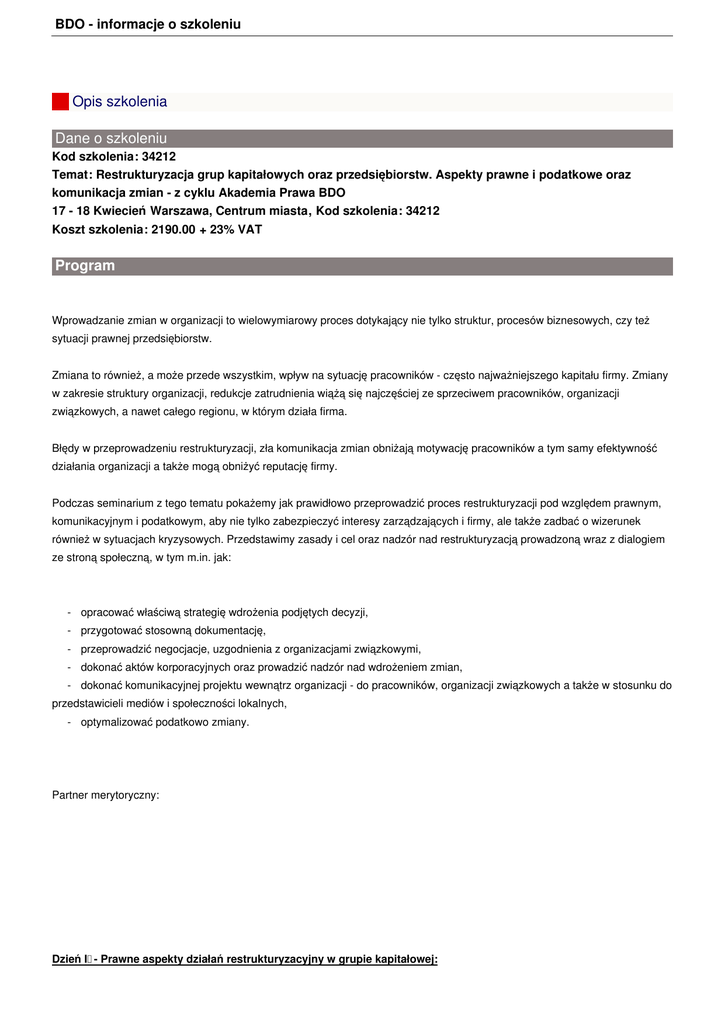 BDO - informacje o szkoleniu

Opis szkolenia

Dane o szkoleniu

Kod szkolenia: 34212
Temat: Restrukturyzacja grup kapitałowych oraz przedsiębiorstw. Aspekty prawne i podatkowe oraz komunikacja zmian - z cyklu Akademia Prawa BDO
17 - 18 Kwiecień Warszawa, Centrum miasta, Kod szkolenia: 34212
Koszt szkolenia: 2190.00 + 23% VAT

Program

Wprowadzanie zmian w organizacji to wielowymiarowy proces dotykający nie tylko struktur, procesów biznesowych, czy też sytuacji prawnej przedsiębiorstw.

Zmiana to również, a może przede wszystkim, wpływ na sytuację pracowników - często najważniejszego kapitału firmy. Zmiany w zakresie struktury organizacji, redukcje zatrudnienia wiążą się najczęściej ze sprzeciwem pracowników, organizacji związkowych, a nawet całego regionu, w którym działa firma.

Błędy w przeprowadzeniu restrukturyzacji, zła komunikacja zmian obniżają motywację pracowników a tym samy efektywność działania organizacji a także mogą obniżyć reputację firmy.

Podczas seminarium z tego tematu pokażemy jak prawidłowo przeprowadzić proces restrukturyzacji pod względem prawnym, komunikacyjnym i podatkowym, aby nie tylko zabezpieczyć interesy zarządzających i firmy, ale także zadbać o wizerunek również w sytuacjach kryzysowych. Przedstawimy zasady i cel oraz nadzór nad restrukturyzacją prowadzoną wraz z dialogiem ze stroną społeczną, w tym m.in. jak:

- opracować właściwą strategię wdrożenia podjętych decyzji,
- przygotować stosowną dokumentację,
- przeprowadzić negocjacje, uzgodnienia z organizacjami związkowymi,
- dokonać aktów korporacyjnych oraz prowadzić nadzór nad wdrożeniem zmian,
- dokonać komunikacyjnej projektu wewnątrz organizacji - do pracowników, organizacji związkowych a także w stosunku do przedstawicieli mediów i społeczności lokalnych,
- optymalizować podatkowo zmiany.

Partner merytoryczny:

Dzień I - Prawne aspekty działań restrukturyzacyjny w grupie kapitałowej: